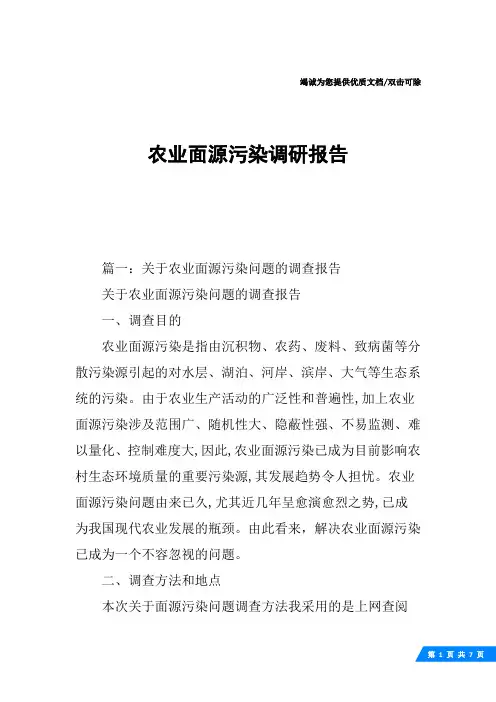 竭诚为您提供优质文档/双击可除

农业面源污染调研报告

篇一：关于农业面源污染问题的调查报告

关于农业面源污染问题的调查报告

一、调查目的

农业面源污染是指由沉积物、农药、废料、致病菌等分散污染源引起的对水层、湖泊、河岸、滨岸、大气等生态系统的污染。由于农业生产活动的广泛性和普遍性，加上农业面源污染涉及范围广、随机性大、隐蔽性强、不易监测、难以量化、控制难度大，因此，农业面源污染已成为目前影响农村生态环境质量的重要污染源，其发展趋势令人担忧。农业面源污染问题由来已久，尤其近几年呈愈演愈烈之势，已成为我国现代农业发展的瓶颈。由此看来，解决农业面源污染已成为一个不容忽视的问题。

二、调查方法和地点

本次关于面源污染问题调查方法我采用的是上网查阅

第 1 页 共 7 页